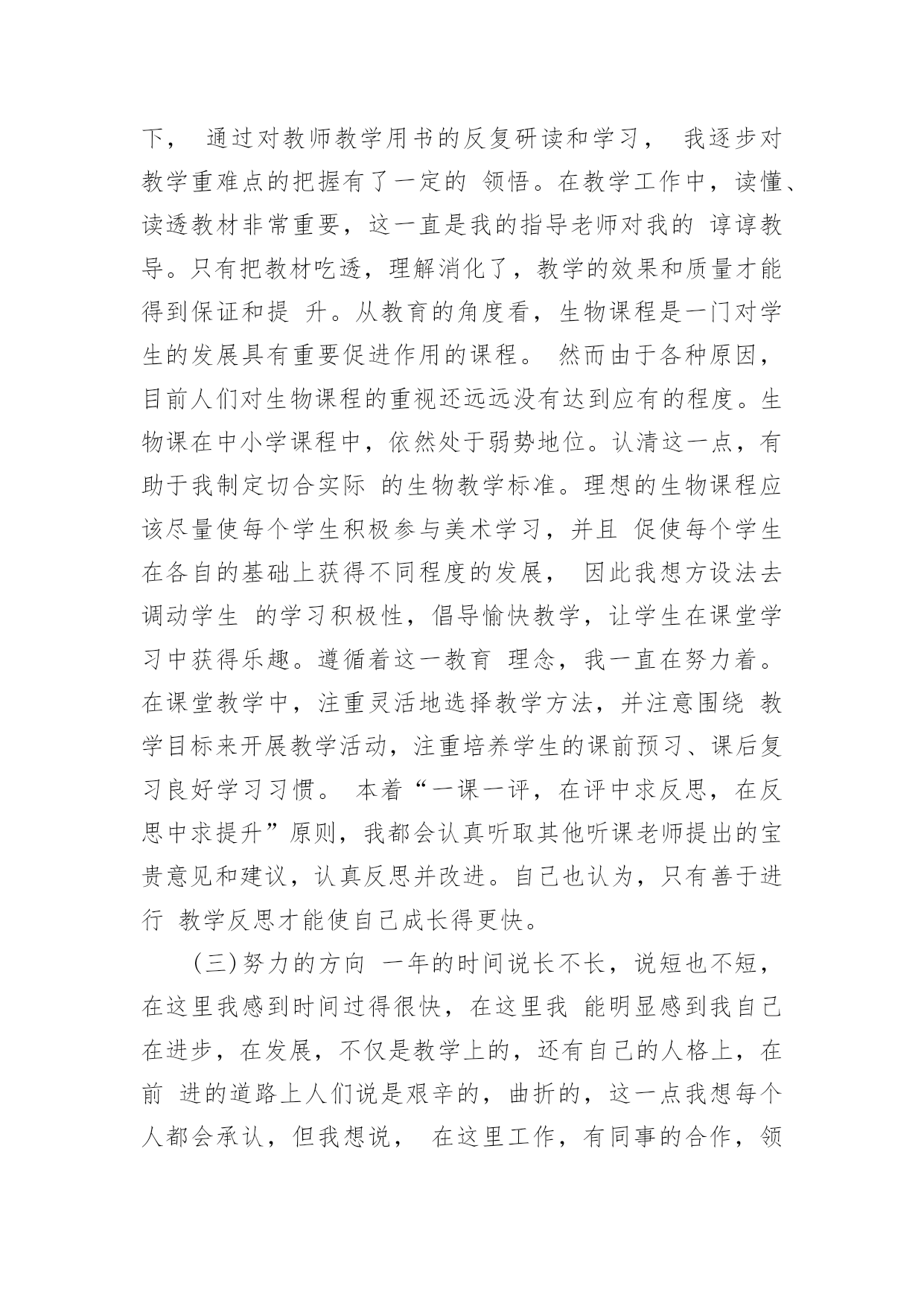 下， 通过对教师教学用书的反复研读和学习， 我逐步对教学重难点的把握有了一定的 领悟。在教学工作中，读懂、读透教材非常重要，这一直是我的指导老师对我的 谆谆教导。只有把教材吃透，理解消化了，教学的效果和质量才能得到保证和提 升。从教育的角度看，生物课程是一门对学生的发展具有重要促进作用的课程。 然而由于各种原因，目前人们对生物课程的重视还远远没有达到应有的程度。生物课在中小学课程中，依然处于弱势地位。认清这一点，有助于我制定切合实际 的生物教学标准。理想的生物课程应该尽量使每个学生积极参与美术学习，并且 促使每个学生在各自的基础上获得不同程度的发展， 因此我想方设法去调动学生 的学习积极性，倡导愉快教学，让学生在课堂学习中获得乐趣。遵循着这一教育 理念，我一直在努力着。在课堂教学中，注重灵活地选择教学方法，并注意围绕 教学目标来开展教学活动，注重培养学生的课前预习、课后复习良好学习习惯。 本着“一课一评，在评中求反思，在反思中求提升”原则，我都会认真听取其他听课老师提出的宝贵意见和建议，认真反思并改进。自己也认为，只有善于进行 教学反思才能使自己成长得更快。

(三)努力的方向 一年的时间说长不长，说短也不短，在这里我感到时间过得很快，在这里我 能明显感到我自己在进步，在发展，不仅是教学上的，还有自己的人格上，在前 进的道路上人们说是艰辛的，曲折的，这一点我想每个人都会承认，但我想说， 在这里工作，有同事的合作，领